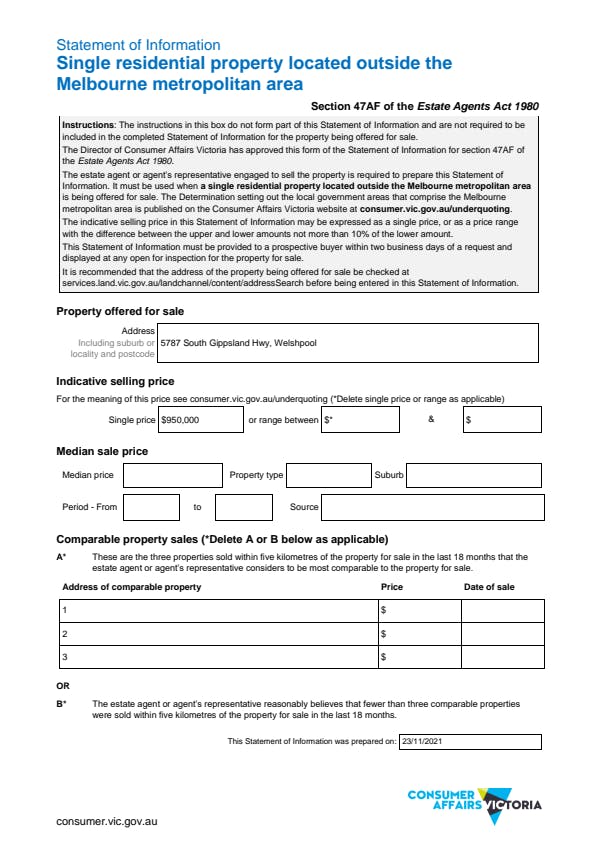 Statement of Information
Single residential property located outside the Melbourne metropolitan area

Section 47AF of the Estate Agents Act 1980

Instructions: The instructions in this box do not form part of this Statement of Information and are not required to be included in the completed Statement of Information for the property being offered for sale.
The Director of Consumer Affairs Victoria has approved this form of the Statement of Information for section 47AF of the Estate Agents Act 1980.
The estate agent or agent's representative engaged to sell the property is required to prepare this Statement of Information. It must be used when a single residential property located outside the Melbourne metropolitan area is being offered for sale. The Determination setting out the local government areas that comprise the Melbourne metropolitan area is published on the Consumer Affairs Victoria website at consumer.vic.gov.au/underquoting.
The indicative selling price in this Statement of Information may be expressed as a single price, or as a price range with the difference between the upper and lower amounts not more than 10% of the lower amount.
This Statement of Information must be provided to a prospective buyer within two business days of a request and displayed at any open for inspection for the property for sale.
It is recommended that the address of the property being offered for sale be checked at services.land.vic.gov.au/landchannel/content/addressSearch before being entered in this Statement of Information.

Property offered for sale

Address
Including suburb or locality and postcode 5787 South Gippsland Hwy, Welshpool

Indicative selling price

For the meaning of this price see consumer.vic.gov.au/underquoting (*Delete single price or range as applicable)

Single price $950,000 or range between $* & $

Median sale price

Median price Property type Suburb

Period - From to Source

Comparable property sales (*Delete A or B below as applicable)

A* These are the three properties sold within five kilometres of the property for sale in the last 18 months that the estate agent or agent's representative considers to be most comparable to the property for sale.

| Address of comparable property | Price | Date of sale |
|---|---|---|
| 1 | $ | |
| 2 | $ | |
| 3 | $ | |

OR

B* The estate agent or agent's representative reasonably believes that fewer than three comparable properties were sold within five kilometres of the property for sale in the last 18 months.

This Statement of Information was prepared on: 23/11/2021

CONSUMER AFFAIRS VICTORIA

consumer.vic.gov.au